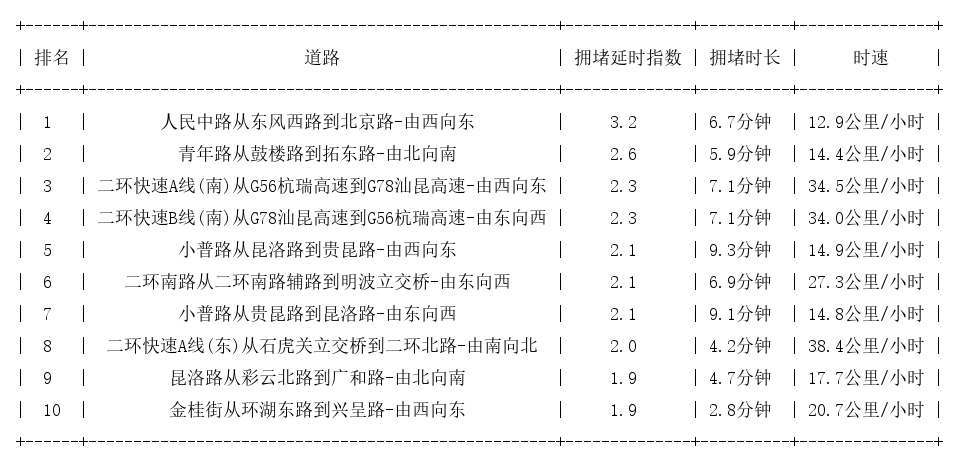 | 排名 | 道路 | 拥堵延时指数 | 拥堵时长 | 时速 |
|---|---|---|---|---|
| 1 | 人民中路从东风西路到北京路-由西向东 | 3.2 | 6.7分钟 | 12.9公里/小时 |
| 2 | 青年路从鼓楼路到拓东路-由北向南 | 2.6 | 5.9分钟 | 14.4公里/小时 |
| 3 | 二环快速A线(南)从G56杭瑞高速到G78汕昆高速-由西向东 | 2.3 | 7.1分钟 | 34.5公里/小时 |
| 4 | 二环快速B线(南)从G78汕昆高速到G56杭瑞高速-由东向西 | 2.3 | 7.1分钟 | 34.0公里/小时 |
| 5 | 小普路从昆洛路到贵昆路-由西向东 | 2.1 | 9.3分钟 | 14.9公里/小时 |
| 6 | 二环南路从二环南路辅路到明波立交桥-由东向西 | 2.1 | 6.9分钟 | 27.3公里/小时 |
| 7 | 小普路从贵昆路到昆洛路-由东向西 | 2.1 | 9.1分钟 | 14.8公里/小时 |
| 8 | 二环快速A线(东)从石虎关立交桥到二环北路-由南向北 | 2.0 | 4.2分钟 | 38.4公里/小时 |
| 9 | 昆洛路从彩云北路到广和路-由北向南 | 1.9 | 4.7分钟 | 17.7公里/小时 |
| 10 | 金桂街从环湖东路到兴呈路-由西向东 | 1.9 | 2.8分钟 | 20.7公里/小时 |